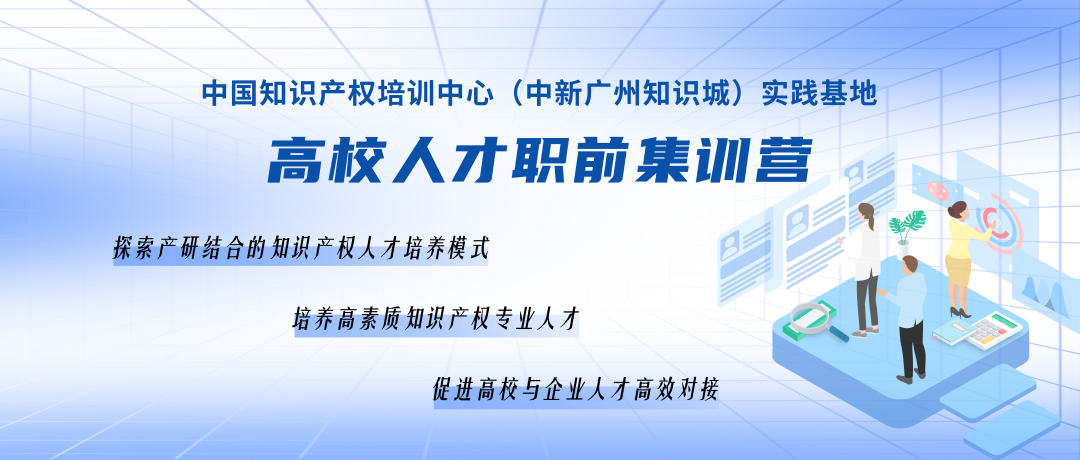 中国知识产权培训中心（中新广州知识城）实践基地

高校人才职前集训营

探索产研结合的知识产权人才培养模式

培养高素质知识产权专业人才

促进高校与企业人才高效对接